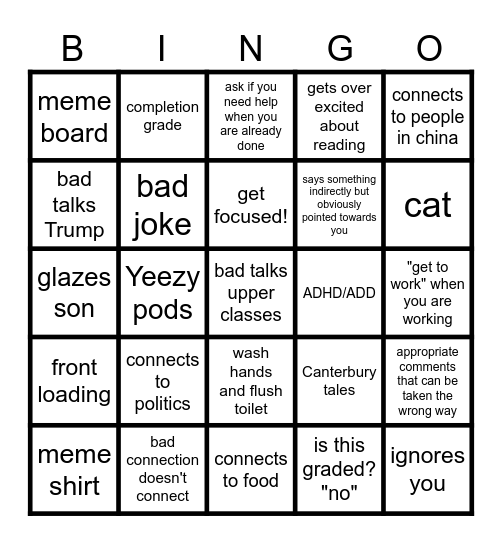 | B | I | N | G | O |
|---|---|---|---|---|
| meme board | completion grade | ask if you need help when you are already done | gets over excited about reading | connects to people in china |
| bad talks Trump | bad joke | get focused! | says something indirectly but obviously pointed towards you | cat |
| glazes son | Yeezy pods | bad talks upper classes | ADHD/ADD | "get to work" when you are working |
| front loading | connects to politics | wash hands and flush toilet | Canterbury tales | appropriate comments that can be taken the wrong way |
| meme shirt | bad connection doesn't connect | connects to food | is this graded? "no" | ignores you |